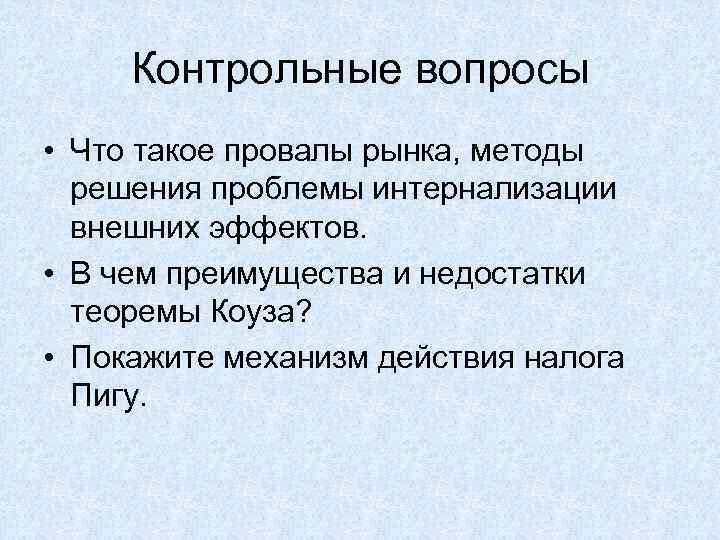 Контрольные вопросы

• Что такое провалы рынка, методы решения проблемы интернализации внешних эффектов.
• В чем преимущества и недостатки теоремы Коуза?
• Покажите механизм действия налога Пигу.